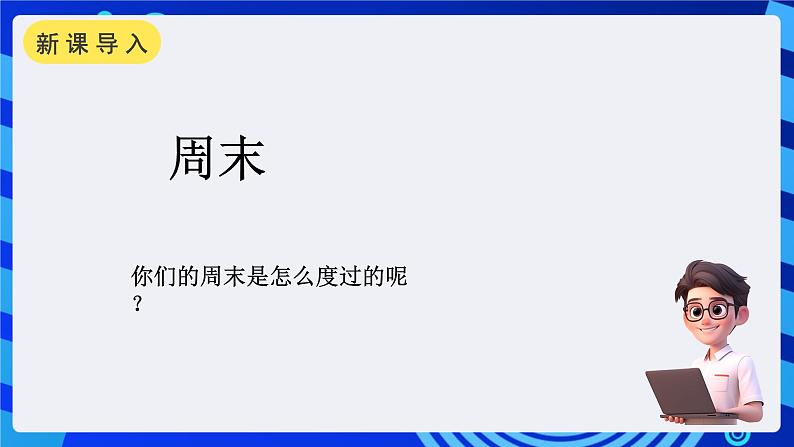 新课导入

周末

你们的周末是怎么度过的呢？